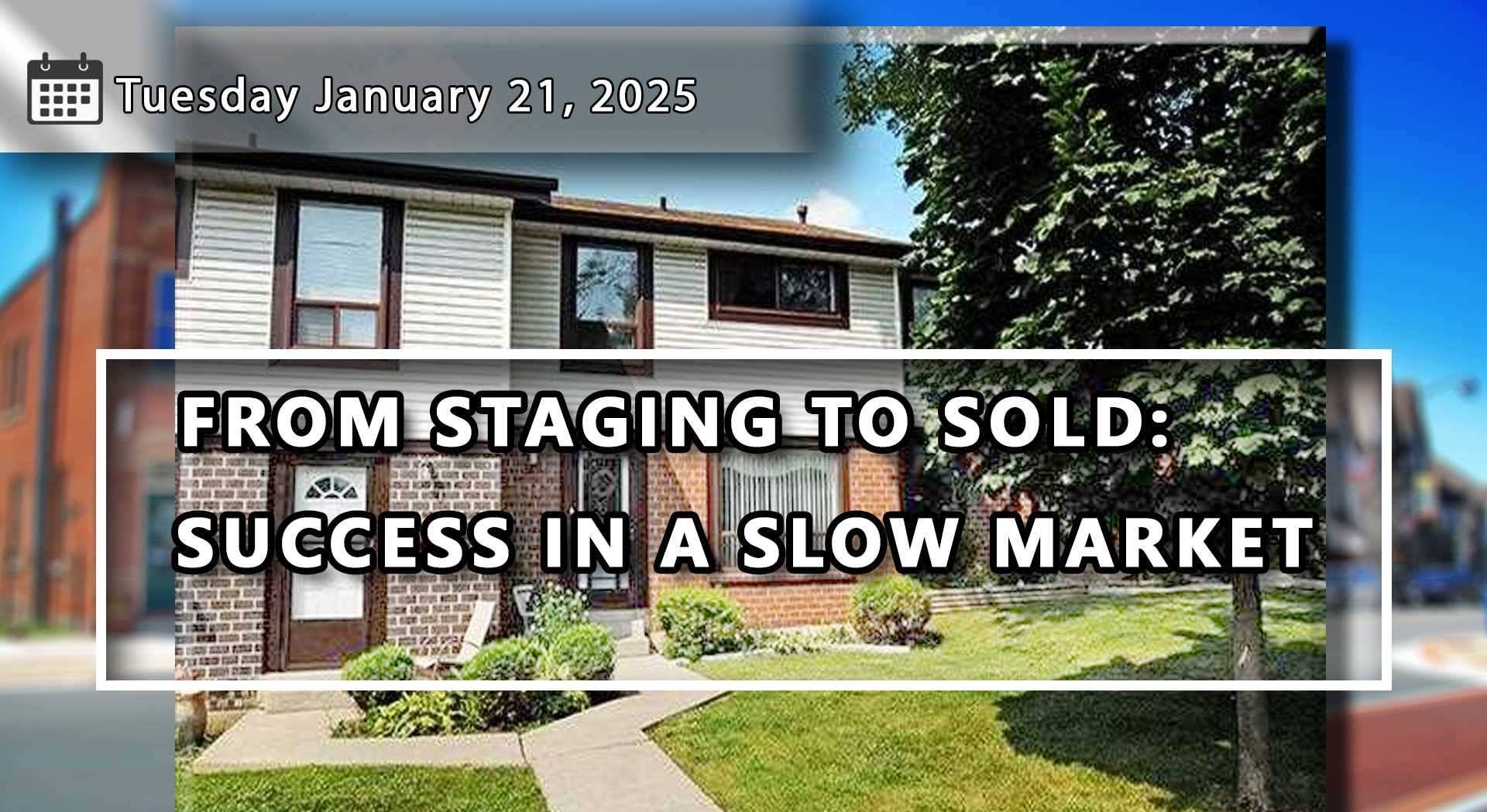 Tuesday January 21, 2025

FROM STAGING TO SOLD: SUCCESS IN A SLOW MARKET